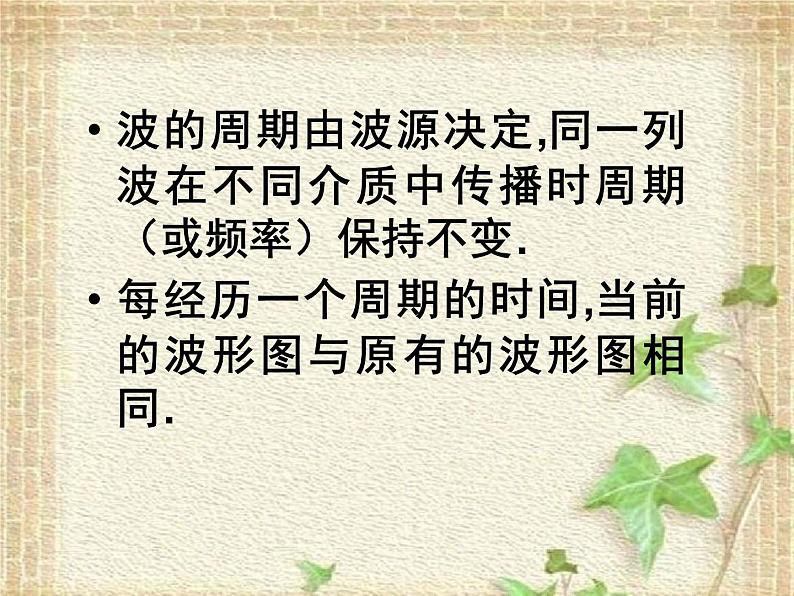 • 波的周期由波源决定,同一列波在不同介质中传播时周期（或频率）保持不变.

• 每经历一个周期的时间,当前的波形图与原有的波形图相同.